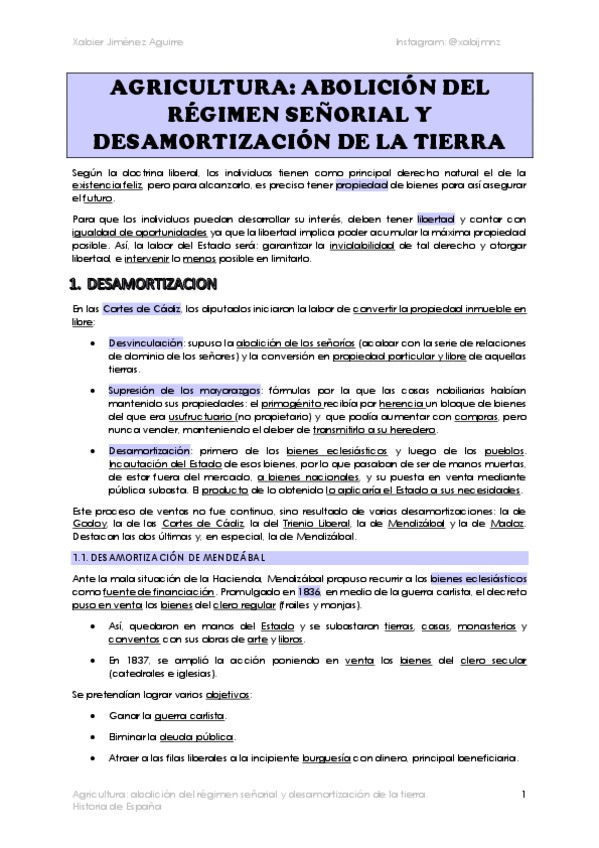 Xabier Jiménez Aguirre

Instagram: @xabijmnz

AGRICULTURA: ABOLICIÓN DEL RÉGIMEN SEÑORIAL Y DESAMORTIZACIÓN DE LA TIERRA

Según la doctrina liberal, los individuos tienen como principal derecho natural el de la existencia feliz, pero para alcanzarlo, es preciso tener propiedad de bienes para así asegurar el futuro.

Para que los individuos puedan desarrollar su interés, deben tener libertad y contar con igualdad de oportunidades ya que la libertad implica poder acumular la máxima propiedad posible. Así, la labor del Estado será: garantizar la inviolabilidad de tal derecho y otorgar libertad, e intervenir lo menos posible en limitarlo.

1. DESAMORTIZACION

En las Cortes de Cádiz, los diputados iniciaron la labor de convertir la propiedad inmueble en libre:

• Desvinculación: supuso la abolición de los señoríos (acabar con la serie de relaciones de dominio de los señores) y la conversión en propiedad particular y libre de aquellas tierras.

• Supresión de los mayorazgos: fórmulas por la que las casas nobiliarias habían mantenido sus propiedades: el primogénito recibía por herencia un bloque de bienes del que era usufructuario (no propietario) y que podía aumentar con compras, pero nunca vender, manteniendo el deber de transmitirlo a su heredero.

• Desamortización: primero de los bienes eclesiásticos y luego de los pueblos. Incautación del Estado de esos bienes, por lo que pasaban de ser de manos muertas, de estar fuera del mercado, a bienes nacionales, y su puesta en venta mediante pública subasta. El producto de lo obtenido lo aplicaría el Estado a sus necesidades.

Este proceso de ventas no fue continuo, sino resultado de varias desamortizaciones: la de Godoy, la de las Cortes de Cádiz, la del Trienio Liberal, la de Mendizábal y la de Madoz. Destacan las dos últimas y, en especial, la de Mendizábal.

1.1. DESAMORTIZACIÓN DE MENDIZÁBAL

Ante la mala situación de la Hacienda, Mendizábal propuso recurrir a los bienes eclesiásticos como fuente de financiación. Promulgado en 1836, en medio de la guerra carlista, el decreto puso en venta los bienes del clero regular (frailes y monjas).

• Así, quedaron en manos del Estado y se subastaron tierras, casas, monasterios y conventos con sus obras de arte y libros.

• En 1837, se amplió la acción poniendo en venta los bienes del clero secular (catedrales e iglesias).

Se pretendían lograr varios objetivos:

• Ganar la guerra carlista.

• Eliminar la deuda pública.

• Atraer a las filas liberales a la incipiente burguesía con dinero, principal beneficiaria.

Agricultura: abolición del régimen señorial y desamortización de la tierra.
Historia de España

1